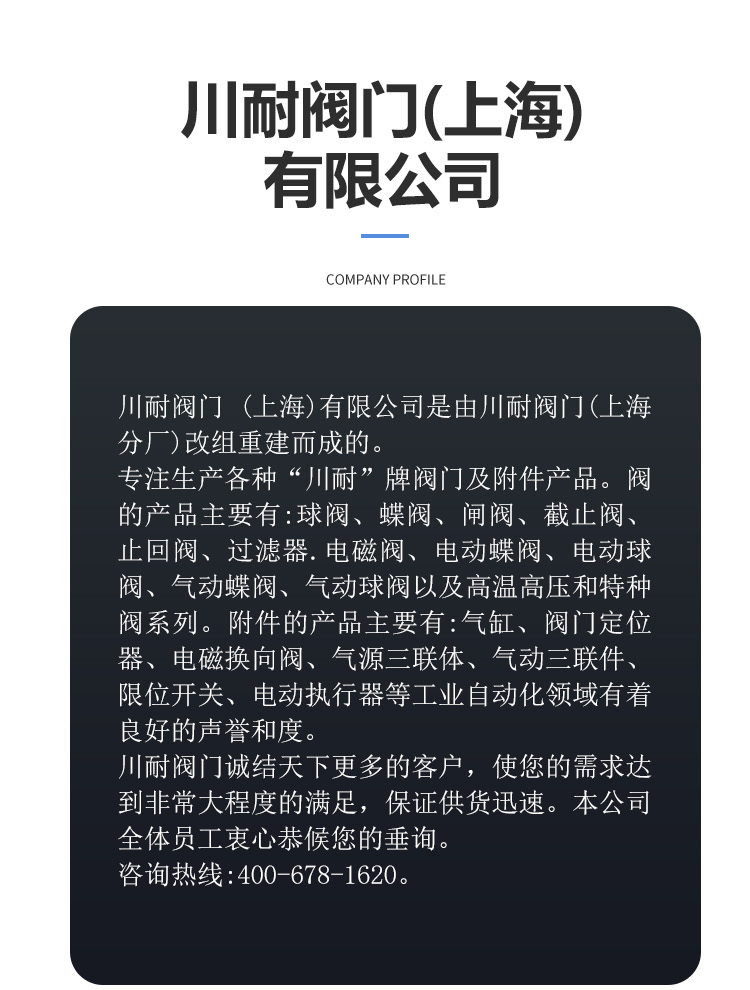 川耐阀门(上海)有限公司

COMPANY PROFILE

川耐阀门 （上海）有限公司是由川耐阀门（上海分厂）改组重建而成的。
专注生产各种“川耐”牌阀门及附件产品。阀的产品主要有:球阀、蝶阀、闸阀、截止阀、止回阀、过滤器.电磁阀、电动蝶阀、电动球阀、气动蝶阀、气动球阀以及高温高压和特种阀系列。附件的产品主要有:气缸、阀门定位器、电磁换向阀、气源三联体、气动三联件、限位开关、电动执行器等工业自动化领域有着良好的声誉和度。
川耐阀门诚结天下更多的客户，使您的需求达到非常大程度的满足，保证供货迅速。本公司全体员工衷心恭候您的垂询。
咨询热线:400-678-1620。